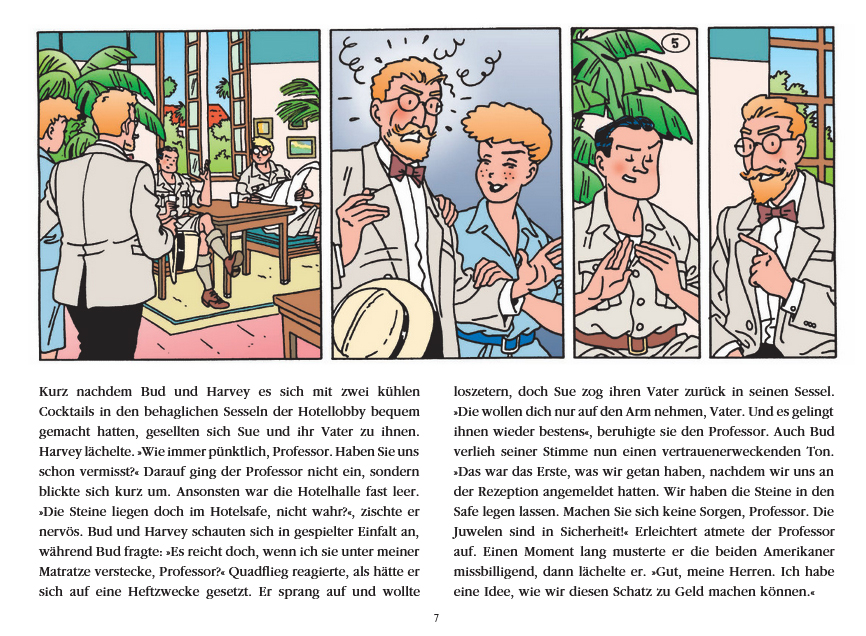 5

Kurz nachdem Bud und Harvey es sich mit zwei kühlen Cocktails in den behaglichen Sesseln der Hotellobby bequem gemacht hatten, gesellten sich Sue und ihr Vater zu ihnen. Harvey lächelte. »Wie immer pünktlich, Professor. Haben Sie uns schon vermisst?« Darauf ging der Professor nicht ein, sondern blickte sich kurz um. Ansonsten war die Hotelhalle fast leer. »Die Steine liegen doch im Hotelsafe, nicht wahr?«, zischte er nervös. Bud und Harvey schauten sich in gespielter Einfalt an, während Bud fragte: »Es reicht doch, wenn ich sie unter meiner Matratze verstecke, Professor?« Quadflieg reagierte, als hätte er sich auf eine Heftzwecke gesetzt. Er sprang auf und wollte loszetern, doch Sue zog ihren Vater zurück in seinen Sessel. »Die wollen dich nur auf den Arm nehmen, Vater. Und es gelingt ihnen wieder bestens«, beruhigte sie den Professor. Auch Bud verlieh seiner Stimme nun einen vertrauenerweckenden Ton. »Das war das Erste, was wir getan haben, nachdem wir uns an der Rezeption angemeldet hatten. Wir haben die Steine in den Safe legen lassen. Machen Sie sich keine Sorgen, Professor. Die Juwelen sind in Sicherheit!« Erleichtert atmete der Professor auf. Einen Moment lang musterte er die beiden Amerikaner missbilligend, dann lächelte er. »Gut, meine Herren. Ich habe eine Idee, wie wir diesen Schatz zu Geld machen können.«

7